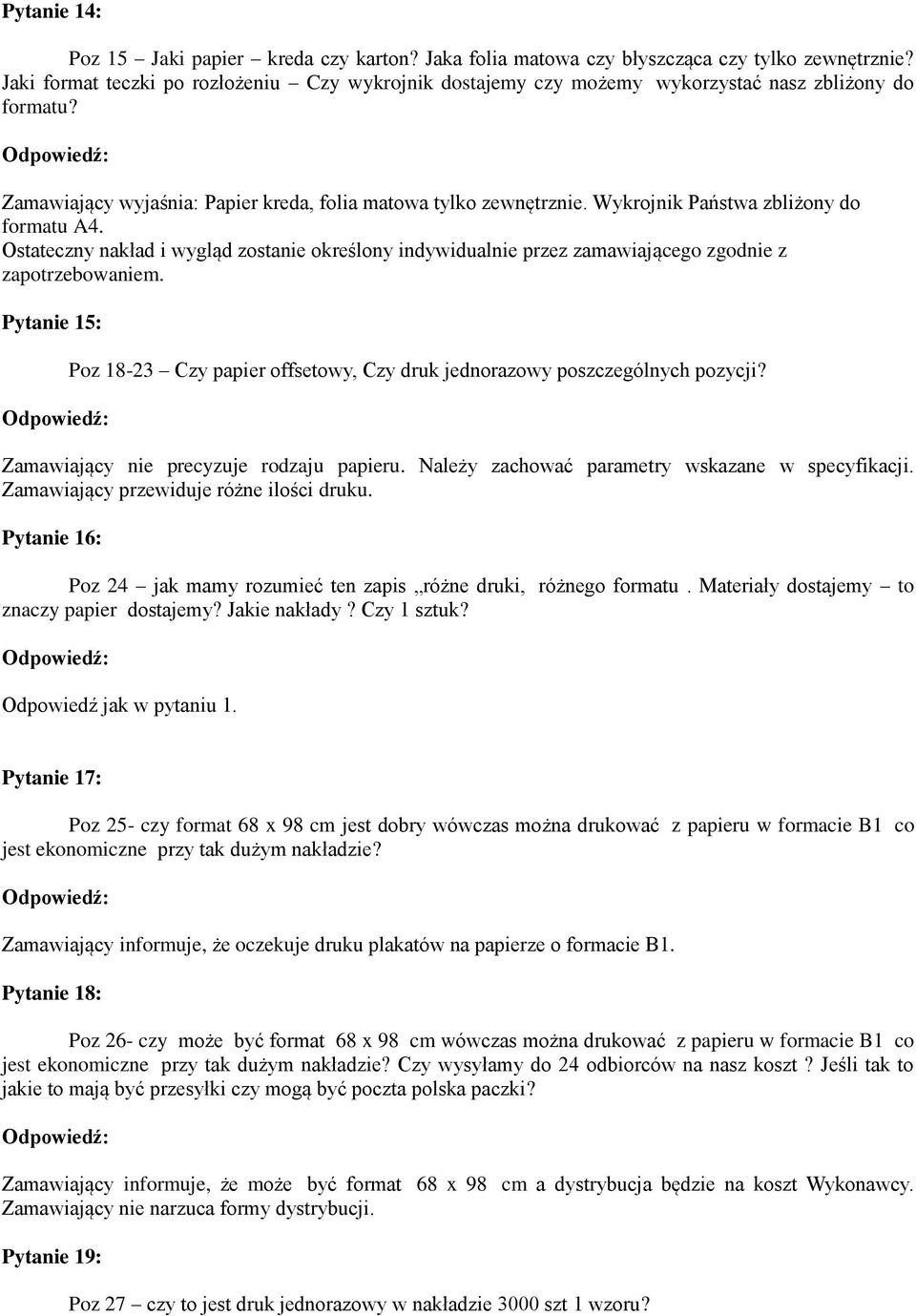 Pytanie 14:

Poz 15 – Jaki papier – kreda czy karton? Jaka folia matowa czy błyszcząca czy tylko zewnętrznie? Jaki format teczki po rozłożeniu – Czy wykrojnik dostajemy czy możemy wykorzystać nasz zbliżony do formatu?

Odpowiedź:

Zamawiający wyjaśnia: Papier kreda, folia matowa tylko zewnętrznie. Wykrojnik Państwa zbliżony do formatu A4.
Ostateczny nakład i wygląd zostanie określony indywidualnie przez zamawiającego zgodnie z zapotrzebowaniem.

Pytanie 15:

Poz 18-23 – Czy papier offsetowy, Czy druk jednorazowy poszczególnych pozycji?

Odpowiedź:

Zamawiający nie precyzuje rodzaju papieru. Należy zachować parametry wskazane w specyfikacji. Zamawiający przewiduje różne ilości druku.

Pytanie 16:

Poz 24 – jak mamy rozumieć ten zapis „różne druki, różnego formatu . Materiały dostajemy – to znaczy papier dostajemy? Jakie nakłady ? Czy 1 sztuk?

Odpowiedź:

Odpowiedź jak w pytaniu 1.

Pytanie 17:

Poz 25- czy format 68 x 98 cm jest dobry wówczas można drukować z papieru w formacie B1 co jest ekonomiczne przy tak dużym nakładzie?

Odpowiedź:

Zamawiający informuje, że oczekuje druku plakatów na papierze o formacie B1.

Pytanie 18:

Poz 26- czy może być format 68 x 98 cm wówczas można drukować z papieru w formacie B1 co jest ekonomiczne przy tak dużym nakładzie? Czy wysyłamy do 24 odbiorców na nasz koszt ? Jeśli tak to jakie to mają być przesyłki czy mogą być poczta polska paczki?

Odpowiedź:

Zamawiający informuje, że może być format 68 x 98 cm a dystrybucja będzie na koszt Wykonawcy. Zamawiający nie narzuca formy dystrybucji.

Pytanie 19:

Poz 27 – czy to jest druk jednorazowy w nakładzie 3000 szt 1 wzoru?